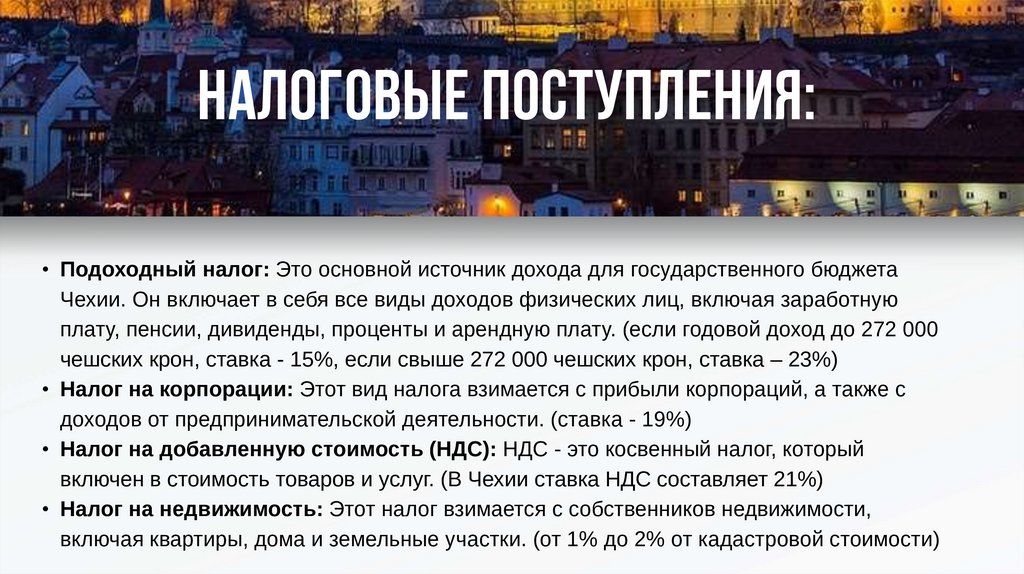 НАЛОГОВЫЕ ПОСТУПЛЕНИЯ:

• Подоходный налог: Это основной источник дохода для государственного бюджета Чехии. Он включает в себя все виды доходов физических лиц, включая заработную плату, пенсии, дивиденды, проценты и арендную плату. (если годовой доход до 272 000 чешских крон, ставка - 15%, если свыше 272 000 чешских крон, ставка – 23%)
• Налог на корпорации: Этот вид налога взимается с прибыли корпораций, а также с доходов от предпринимательской деятельности. (ставка - 19%)
• Налог на добавленную стоимость (НДС): НДС - это косвенный налог, который включен в стоимость товаров и услуг. (В Чехии ставка НДС составляет 21%)
• Налог на недвижимость: Этот налог взимается с собственников недвижимости, включая квартиры, дома и земельные участки. (от 1% до 2% от кадастровой стоимости)